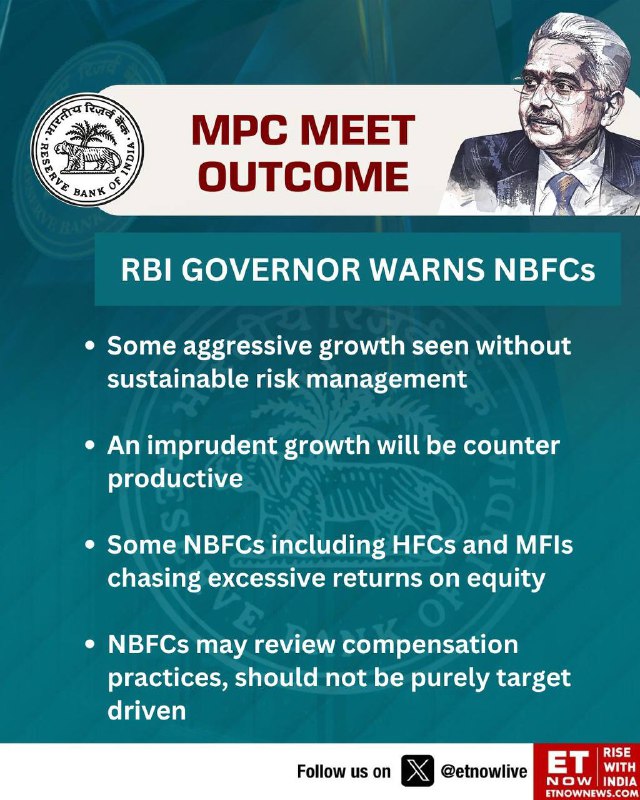 भारतीय रिज़र्व बैंक
RESERVE BANK OF INDIA

MPC MEET OUTCOME

RBI GOVERNOR WARNS NBFCs

• Some aggressive growth seen without sustainable risk management

• An imprudent growth will be counter productive

• Some NBFCs including HFCs and MFIs chasing excessive returns on equity

• NBFCs may review compensation practices, should not be purely target driven

Follow us on @etnowlive

ET NOW
RISE WITH INDIA
ETNOWNEWS.COM